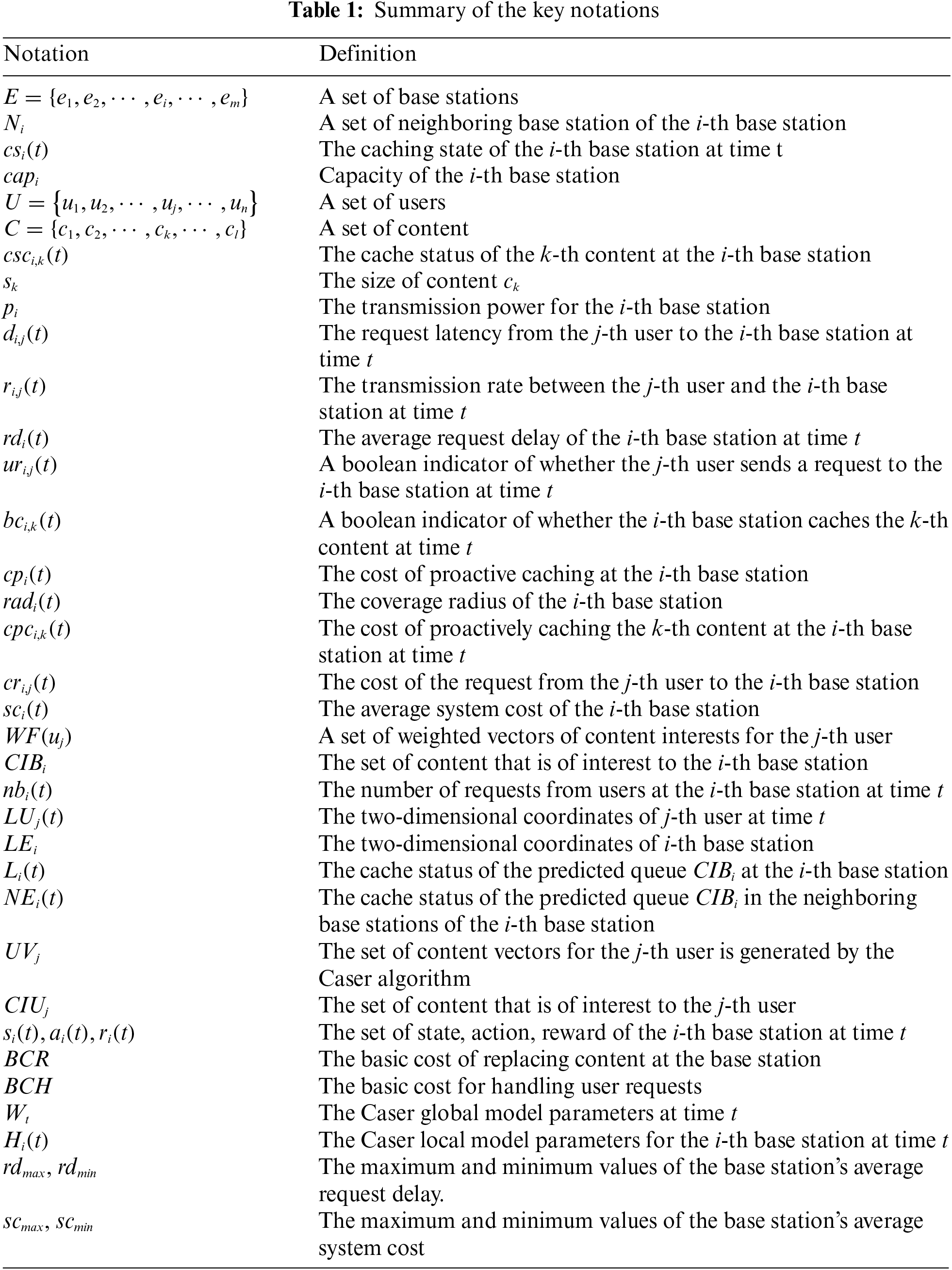 **Table 1:** Summary of the key notations

| Notation | Definition |
|---|---|
| $E = \{e_1, e_2, \cdots, e_i, \cdots, e_m\}$ | A set of base stations |
| $N_i$ | A set of neighboring base station of the $i$-th base station |
| $cs_i(t)$ | The caching state of the $i$-th base station at time t |
| $cap_i$ | Capacity of the $i$-th base station |
| $U = \{u_1, u_2, \cdots, u_j, \cdots, u_n\}$ | A set of users |
| $C = \{c_1, c_2, \cdots, c_k, \cdots, c_l\}$ | A set of content |
| $csc_{i,k}(t)$ | The cache status of the $k$-th content at the $i$-th base station |
| $s_k$ | The size of content $c_k$ |
| $p_i$ | The transmission power for the $i$-th base station |
| $d_{i,j}(t)$ | The request latency from the $j$-th user to the $i$-th base station at time $t$ |
| $r_{i,j}(t)$ | The transmission rate between the $j$-th user and the $i$-th base station at time $t$ |
| $rd_i(t)$ | The average request delay of the $i$-th base station at time $t$ |
| $ur_{i,j}(t)$ | A boolean indicator of whether the $j$-th user sends a request to the $i$-th base station at time $t$ |
| $bc_{i,k}(t)$ | A boolean indicator of whether the $i$-th base station caches the $k$-th content at time $t$ |
| $cp_i(t)$ | The cost of proactive caching at the $i$-th base station |
| $rad_i(t)$ | The coverage radius of the $i$-th base station |
| $cpc_{i,k}(t)$ | The cost of proactively caching the $k$-th content at the $i$-th base station at time $t$ |
| $cr_{i,j}(t)$ | The cost of the request from the $j$-th user to the $i$-th base station |
| $sc_i(t)$ | The average system cost of the $i$-th base station |
| $WF(u_j)$ | A set of weighted vectors of content interests for the $j$-th user |
| $CIB_i$ | The set of content that is of interest to the $i$-th base station |
| $nb_i(t)$ | The number of requests from users at the $i$-th base station at time $t$ |
| $LU_j(t)$ | The two-dimensional coordinates of $j$-th user at time $t$ |
| $LE_i$ | The two-dimensional coordinates of $i$-th base station |
| $L_i(t)$ | The cache status of the predicted queue $CIB_i$ at the $i$-th base station |
| $NE_i(t)$ | The cache status of the predicted queue $CIB_i$ in the neighboring base stations of the $i$-th base station |
| $UV_j$ | The set of content vectors for the $j$-th user is generated by the Caser algorithm |
| $CIU_j$ | The set of content that is of interest to the $j$-th user |
| $s_i(t), a_i(t), r_i(t)$ | The set of state, action, reward of the $i$-th base station at time $t$ |
| $BCR$ | The basic cost of replacing content at the base station |
| $BCH$ | The basic cost for handling user requests |
| $W_t$ | The Caser global model parameters at time $t$ |
| $H_i(t)$ | The Caser local model parameters for the $i$-th base station at time $t$ |
| $rd_{max}, rd_{min}$ | The maximum and minimum values of the base station's average request delay. |
| $sc_{max}, sc_{min}$ | The maximum and minimum values of the base station's average system cost |